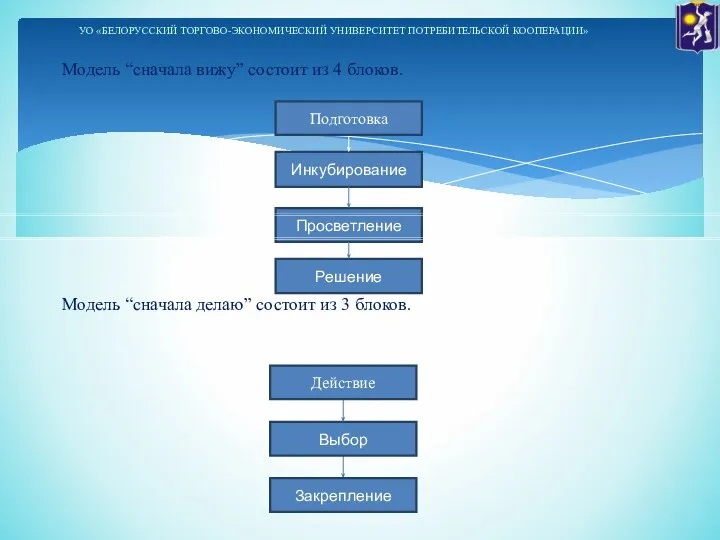 УО «БЕЛОРУССКИЙ ТОРГОВО-ЭКОНОМИЧЕСКИЙ УНИВЕРСИТЕТ ПОТРЕБИТЕЛЬСКОЙ КООПЕРАЦИИ»

Модель “сначала вижу” состоит из 4 блоков.

Подготовка

Инкубирование

Просветление

Решение

Модель “сначала делаю” состоит из 3 блоков.

Действие

Выбор

Закрепление